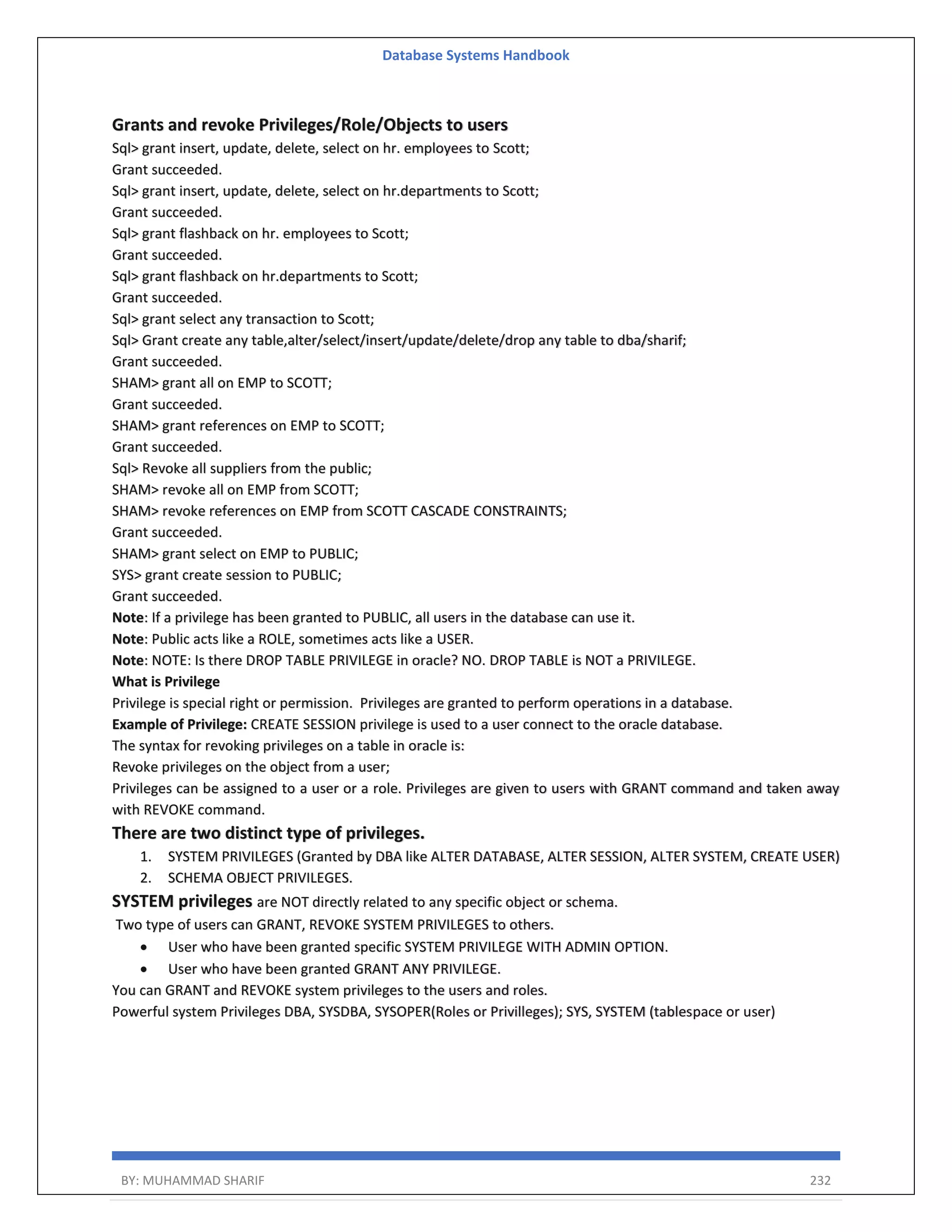 Database Systems Handbook

Grants and revoke Privileges/Role/Objects to users

Sql> grant insert, update, delete, select on hr. employees to Scott;
Grant succeeded.
Sql> grant insert, update, delete, select on hr.departments to Scott;
Grant succeeded.
Sql> grant flashback on hr. employees to Scott;
Grant succeeded.
Sql> grant flashback on hr.departments to Scott;
Grant succeeded.
Sql> grant select any transaction to Scott;
Sql> Grant create any table,alter/select/insert/update/delete/drop any table to dba/sharif;
Grant succeeded.
SHAM> grant all on EMP to SCOTT;
Grant succeeded.
SHAM> grant references on EMP to SCOTT;
Grant succeeded.
Sql> Revoke all suppliers from the public;
SHAM> revoke all on EMP from SCOTT;
SHAM> revoke references on EMP from SCOTT CASCADE CONSTRAINTS;
Grant succeeded.
SHAM> grant select on EMP to PUBLIC;
SYS> grant create session to PUBLIC;
Grant succeeded.
Note: If a privilege has been granted to PUBLIC, all users in the database can use it.
Note: Public acts like a ROLE, sometimes acts like a USER.
Note: NOTE: Is there DROP TABLE PRIVILEGE in oracle? NO. DROP TABLE is NOT a PRIVILEGE.
What is Privilege
Privilege is special right or permission. Privileges are granted to perform operations in a database.
Example of Privilege: CREATE SESSION privilege is used to a user connect to the oracle database.
The syntax for revoking privileges on a table in oracle is:
Revoke privileges on the object from a user;
Privileges can be assigned to a user or a role. Privileges are given to users with GRANT command and taken away with REVOKE command.

There are two distinct type of privileges.

1. SYSTEM PRIVILEGES (Granted by DBA like ALTER DATABASE, ALTER SESSION, ALTER SYSTEM, CREATE USER)
2. SCHEMA OBJECT PRIVILEGES.

SYSTEM privileges are NOT directly related to any specific object or schema.
Two type of users can GRANT, REVOKE SYSTEM PRIVILEGES to others.
• User who have been granted specific SYSTEM PRIVILEGE WITH ADMIN OPTION.
• User who have been granted GRANT ANY PRIVILEGE.
You can GRANT and REVOKE system privileges to the users and roles.
Powerful system Privileges DBA, SYSDBA, SYSOPER(Roles or Privilleges); SYS, SYSTEM (tablespace or user)

BY: MUHAMMAD SHARIF 232